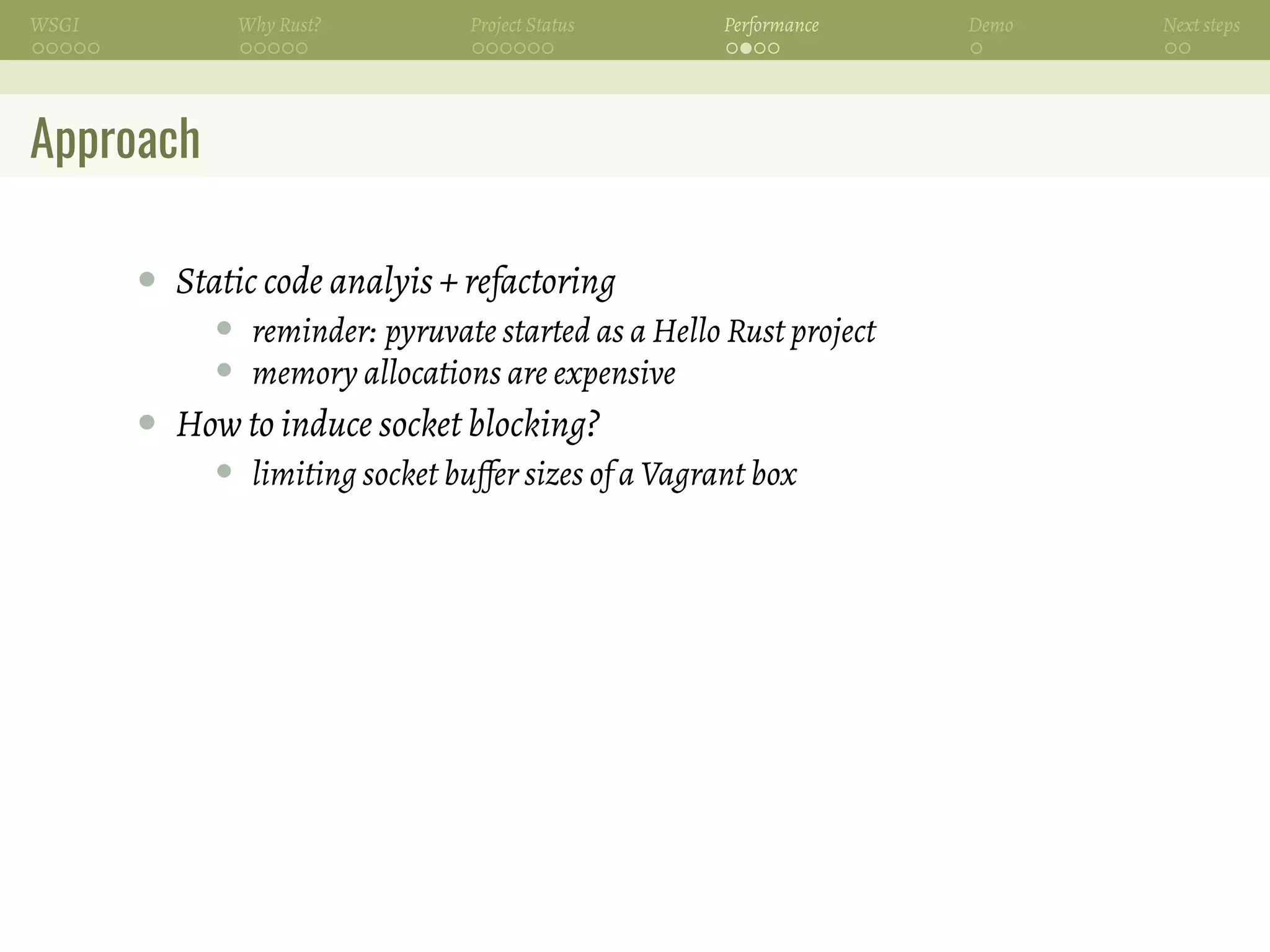 WSGI Why Rust? Project Status Performance Demo Next steps

Approach

- Static code analyis + refactoring
  - reminder: pyruvate started as a Hello Rust project
  - memory allocations are expensive
- How to induce socket blocking?
  - limiting socket buffer sizes of a Vagrant box